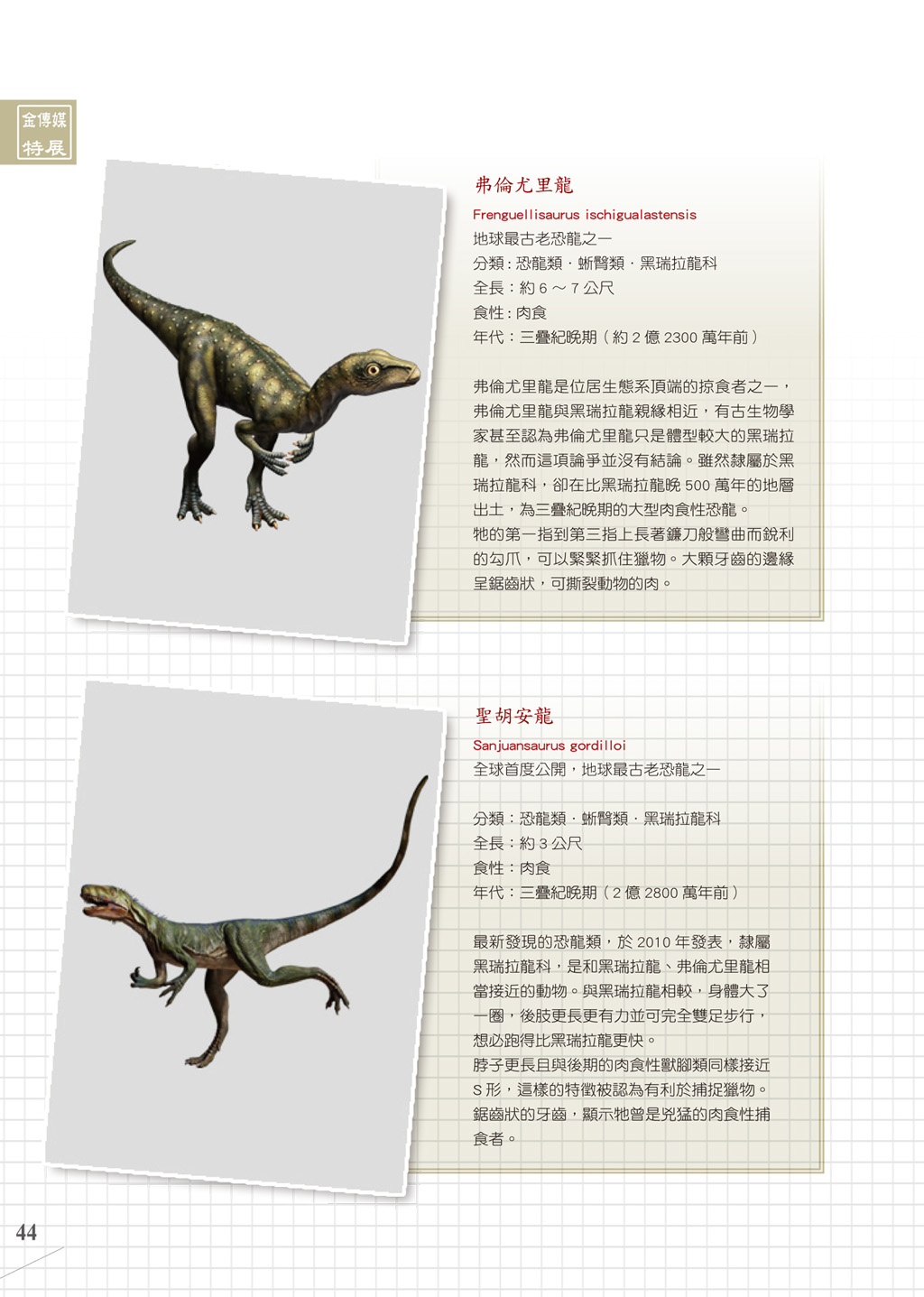 金傳媒
特展

弗倫尤里龍

Frenguellisaurus ischigualastensis

地球最古老恐龍之一

分類：恐龍類．蜥臀類．黑瑞拉龍科

全長：約6～7公尺

食性：肉食

年代：三疊紀晚期（約2億2300萬年前）

弗倫尤里龍是位居生態系頂端的掠食者之一，弗倫尤里龍與黑瑞拉龍親緣相近，有古生物學家甚至認為弗倫尤里龍只是體型較大的黑瑞拉龍，然而這項論爭並沒有結論。雖然隸屬於黑瑞拉龍科，卻在比黑瑞拉龍晚500萬年的地層出土，為三疊紀晚期的大型肉食性恐龍。

牠的第一指到第三指上長著鐮刀般彎曲而銳利的勾爪，可以緊緊抓住獵物。大顆牙齒的邊緣呈鋸齒狀，可撕裂動物的肉。

聖胡安龍

Sanjuansaurus gordilloi

全球首度公開，地球最古老恐龍之一

分類：恐龍類．蜥臀類．黑瑞拉龍科

全長：約3公尺

食性：肉食

年代：三疊紀晚期（2億2800萬年前）

最新發現的恐龍類，於2010年發表，隸屬黑瑞拉龍科，是和黑瑞拉龍、弗倫尤里龍相當接近的動物。與黑瑞拉龍相較，身體大了一圈，後肢更長更有力並可完全雙足步行，想必跑得比黑瑞拉龍更快。

脖子更長且與後期的肉食性獸腳類同樣接近S形，這樣的特徵被認為有利於捕捉獵物。鋸齒狀的牙齒，顯示牠曾是兇猛的肉食性捕食者。

44